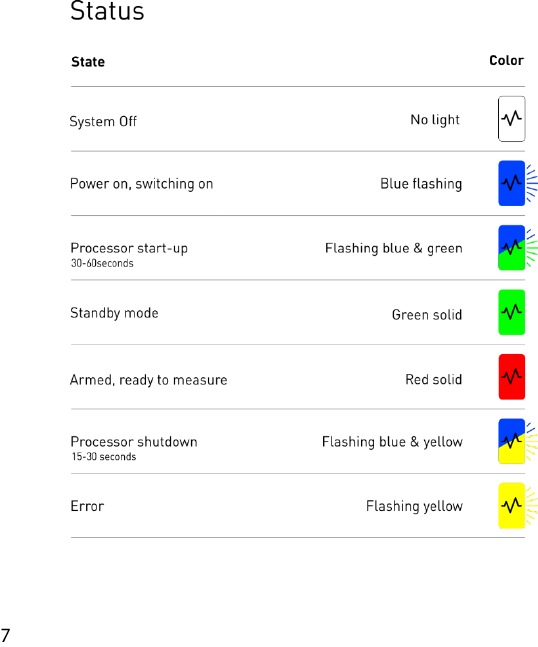 Status

| State | Color |
|---|---|
| System Off | No light |
| Power on, switching on | Blue flashing |
| Processor start-up 30-60seconds | Flashing blue & green |
| Standby mode | Green solid |
| Armed, ready to measure | Red solid |
| Processor shutdown 15-30 seconds | Flashing blue & yellow |
| Error | Flashing yellow |

7